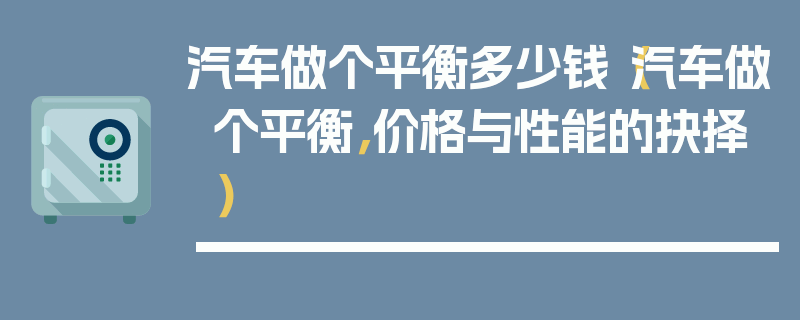 汽车做个平衡多少钱（汽车做个平衡，价格与性能的抉择）